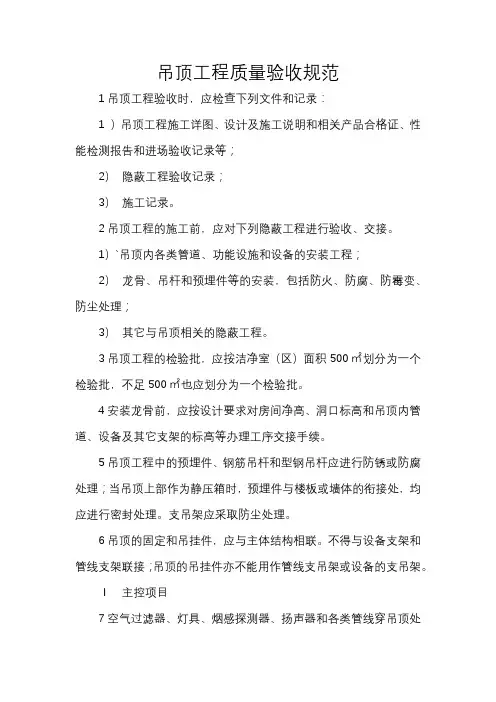 吊顶工程质量验收规范

1 吊顶工程验收时，应检查下列文件和记录：

1 ）吊顶工程施工详图、设计及施工说明和相关产品合格证、性能检测报告和进场验收记录等；

2） 隐蔽工程验收记录；

3） 施工记录。

2 吊顶工程的施工前，应对下列隐蔽工程进行验收、交接。

1）`吊顶内各类管道、功能设施和设备的安装工程；

2） 龙骨、吊杆和预埋件等的安装，包括防火、防腐、防霉变、防尘处理；

3） 其它与吊顶相关的隐蔽工程。

3 吊顶工程的检验批，应按洁净室（区）面积 500 ㎡划分为一个检验批，不足 500 ㎡也应划分为一个检验批。

4 安装龙骨前，应按设计要求对房间净高、洞口标高和吊顶内管道、设备及其它支架的标高等办理工序交接手续。

5 吊顶工程中的预埋件、钢筋吊杆和型钢吊杆应进行防锈或防腐处理；当吊顶上部作为静压箱时，预埋件与楼板或墙体的衔接处，均应进行密封处理。支吊架应采取防尘处理。

6 吊顶的固定和吊挂件，应与主体结构相联。不得与设备支架和管线支架联接；吊顶的吊挂件亦不能用作管线支吊架或设备的支吊架。

Ⅰ 主控项目

7 空气过滤器、灯具、烟感探测器、扬声器和各类管线穿吊顶处